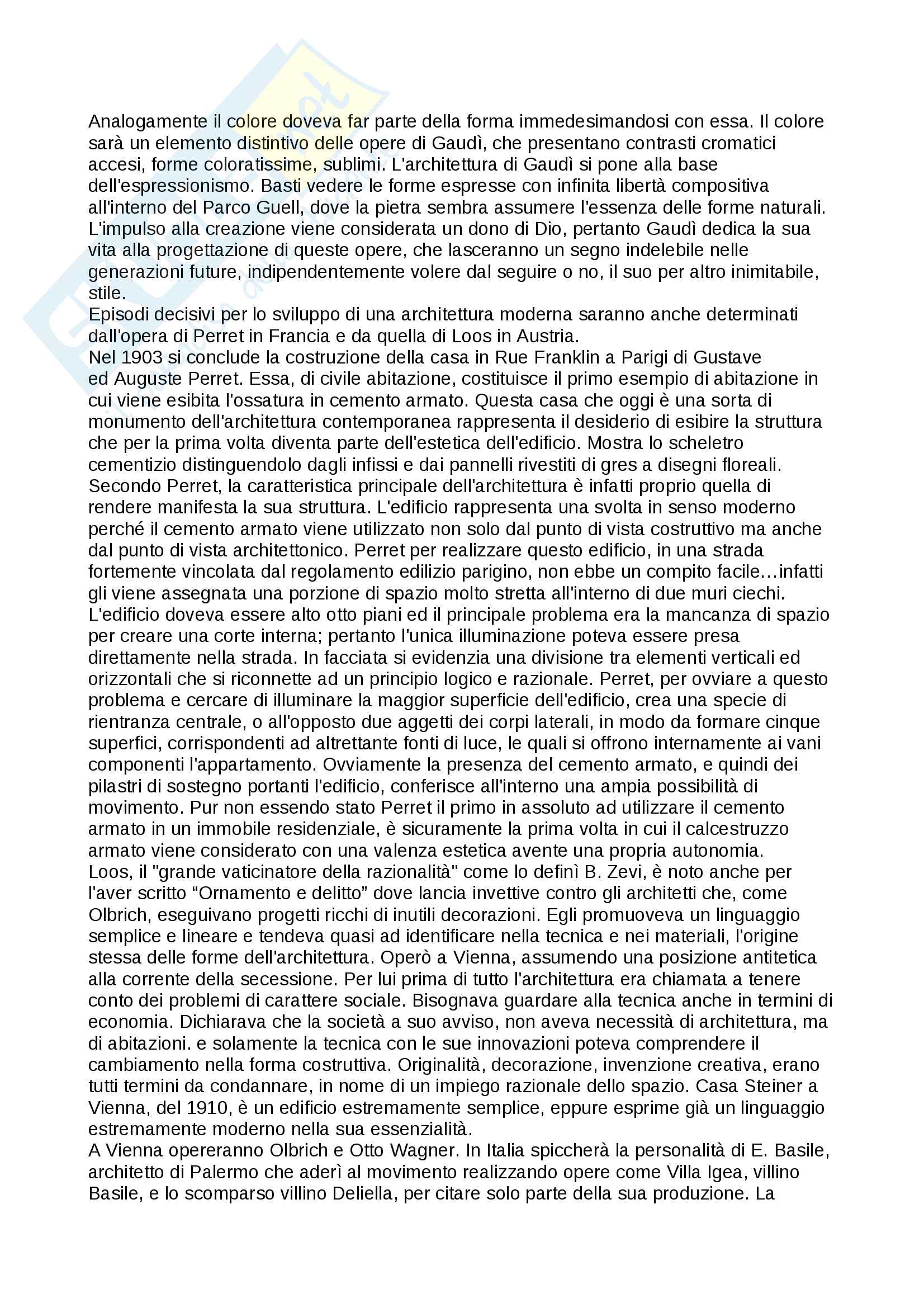 Analogamente il colore doveva far parte della forma immedesimandosi con essa. Il colore sarà un elemento distintivo delle opere di Gaudì, che presentano contrasti cromatici accesi, forme coloratissime, sublimi. L'architettura di Gaudì si pone alla base dell'espressionismo. Basti vedere le forme espresse con infinita libertà compositiva all'interno del Parco Guell, dove la pietra sembra assumere l'essenza delle forme naturali. L'impulso alla creazione viene considerata un dono di Dio, pertanto Gaudì dedica la sua vita alla progettazione di queste opere, che lasceranno un segno indelebile nelle generazioni future, indipendentemente volere dal seguire o no, il suo per altro inimitabile, stile.
Episodi decisivi per lo sviluppo di una architettura moderna saranno anche determinati dall'opera di Perret in Francia e da quella di Loos in Austria.
Nel 1903 si conclude la costruzione della casa in Rue Franklin a Parigi di Gustave ed Auguste Perret. Essa, di civile abitazione, costituisce il primo esempio di abitazione in cui viene esibita l'ossatura in cemento armato. Questa casa che oggi è una sorta di monumento dell'architettura contemporanea rappresenta il desiderio di esibire la struttura che per la prima volta diventa parte dell'estetica dell'edificio. Mostra lo scheletro cementizio distinguendolo dagli infissi e dai pannelli rivestiti di gres a disegni floreali. Secondo Perret, la caratteristica principale dell'architettura è infatti proprio quella di rendere manifesta la sua struttura. L'edificio rappresenta una svolta in senso moderno perché il cemento armato viene utilizzato non solo dal punto di vista costruttivo ma anche dal punto di vista architettonico. Perret per realizzare questo edificio, in una strada fortemente vincolata dal regolamento edilizio parigino, non ebbe un compito facile…infatti gli viene assegnata una porzione di spazio molto stretta all'interno di due muri ciechi. L'edificio doveva essere alto otto piani ed il principale problema era la mancanza di spazio per creare una corte interna; pertanto l'unica illuminazione poteva essere presa direttamente nella strada. In facciata si evidenzia una divisione tra elementi verticali ed orizzontali che si riconnette ad un principio logico e razionale. Perret, per ovviare a questo problema e cercare di illuminare la maggior superficie dell'edificio, crea una specie di rientranza centrale, o all'opposto due aggetti dei corpi laterali, in modo da formare cinque superfici, corrispondenti ad altrettante fonti di luce, le quali si offrono internamente ai vani componenti l'appartamento. Ovviamente la presenza del cemento armato, e quindi dei pilastri di sostegno portanti l'edificio, conferisce all'interno una ampia possibilità di movimento. Pur non essendo stato Perret il primo in assoluto ad utilizzare il cemento armato in un immobile residenziale, è sicuramente la prima volta in cui il calcestruzzo armato viene considerato con una valenza estetica avente una propria autonomia.
Loos, il "grande vaticinatore della razionalità" come lo definì B. Zevi, è noto anche per l'aver scritto “Ornamento e delitto” dove lancia invettive contro gli architetti che, come Olbrich, eseguivano progetti ricchi di inutili decorazioni. Egli promuoveva un linguaggio semplice e lineare e tendeva quasi ad identificare nella tecnica e nei materiali, l'origine stessa delle forme dell'architettura. Operò a Vienna, assumendo una posizione antitetica alla corrente della secessione. Per lui prima di tutto l'architettura era chiamata a tenere conto dei problemi di carattere sociale. Bisognava guardare alla tecnica anche in termini di economia. Dichiarava che la società a suo avviso, non aveva necessità di architettura, ma di abitazioni. e solamente la tecnica con le sue innovazioni poteva comprendere il cambiamento nella forma costruttiva. Originalità, decorazione, invenzione creativa, erano tutti termini da condannare, in nome di un impiego razionale dello spazio. Casa Steiner a Vienna, del 1910, è un edificio estremamente semplice, eppure esprime già un linguaggio estremamente moderno nella sua essenzialità.
A Vienna opereranno Olbrich e Otto Wagner. In Italia spiccherà la personalità di E. Basile, architetto di Palermo che aderì al movimento realizzando opere come Villa Igea, villino Basile, e lo scomparso villino Deliella, per citare solo parte della sua produzione. La